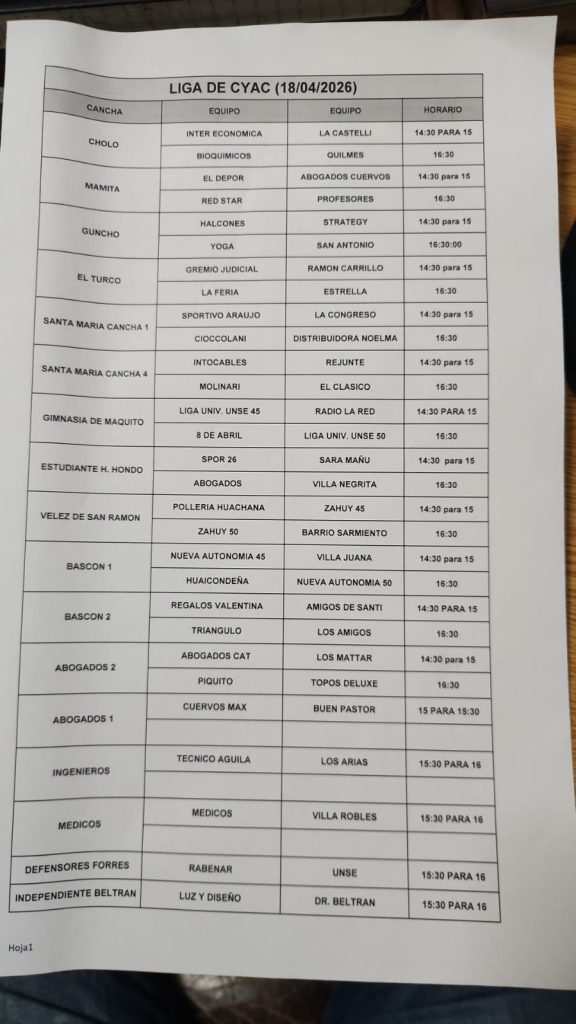 LIGA DE CYAC (18/04/2026)

| CANCHA | EQUIPO | EQUIPO | HORARIO |
|---|---|---|---|
| CHOLO | INTER ECONOMICA | LA CASTELLI | 14:30 PARA 15 |
| | BIOQUIMICOS | QUILMES | 16:30 |
| MAMITA | EL DEPOR | ABOGADOS CUERVOS | 14:30 para 15 |
| | RED STAR | PROFESORES | 16:30 |
| GUNCHO | HALCONES | STRATEGY | 14:30 para 15 |
| | YOGA | SAN ANTONIO | 16:30:00 |
| EL TURCO | GREMIO JUDICIAL | RAMON CARRILLO | 14:30 para 15 |
| | LA FERIA | ESTRELLA | 16:30 |
| SANTA MARIA CANCHA 1 | SPORTIVO ARAUJO | LA CONGRESO | 14:30 para 15 |
| | CIOCCOLANI | DISTRIBUIDORA NOELMA | 16:30 |
| SANTA MARIA CANCHA 4 | INTOCABLES | REJUNTE | 14:30 para 15 |
| | MOLINARI | EL CLASICO | 16:30 |
| GIMNASIA DE MAQUITO | LIGA UNIV. UNSE 45 | RADIO LA RED | 14:30 PARA 15 |
| | 8 DE ABRIL | LIGA UNIV. UNSE 50 | 16:30 |
| ESTUDIANTE H. HONDO | SPOR 26 | SARA MAÑU | 14:30 para 15 |
| | ABOGADOS | VILLA NEGRITA | 16:30 |
| VELEZ DE SAN RAMON | POLLERIA HUACHANA | ZAHUY 45 | 14:30 para 15 |
| | ZAHUY 50 | BARRIO SARMIENTO | 16:30 |
| BASCON 1 | NUEVA AUTONOMIA 45 | VILLA JUANA | 14:30 para 15 |
| | HUAICONDEÑA | NUEVA AUTONOMIA 50 | 16:30 |
| BASCON 2 | REGALOS VALENTINA | AMIGOS DE SANTI | 14:30 PARA 15 |
| | TRIANGULO | LOS AMIGOS | 16:30 |
| ABOGADOS 2 | ABOGADOS CAT | LOS MATTAR | 14:30 para 15 |
| | PIQUITO | TOPOS DELUXE | 16:30 |
| ABOGADOS 1 | CUERVOS MAX | BUEN PASTOR | 15 PARA 15:30 |
| | | | |
| INGENIEROS | TECNICO AGUILA | LOS ARIAS | 15:30 PARA 16 |
| | | | |
| MEDICOS | MEDICOS | VILLA ROBLES | 15:30 PARA 16 |
| | | | |
| DEFENSORES FORRES | RABENAR | UNSE | 15:30 PARA 16 |
| INDEPENDIENTE BELTRAN | LUZ Y DISEÑO | DR. BELTRAN | 15:30 PARA 16 |

Hoja1